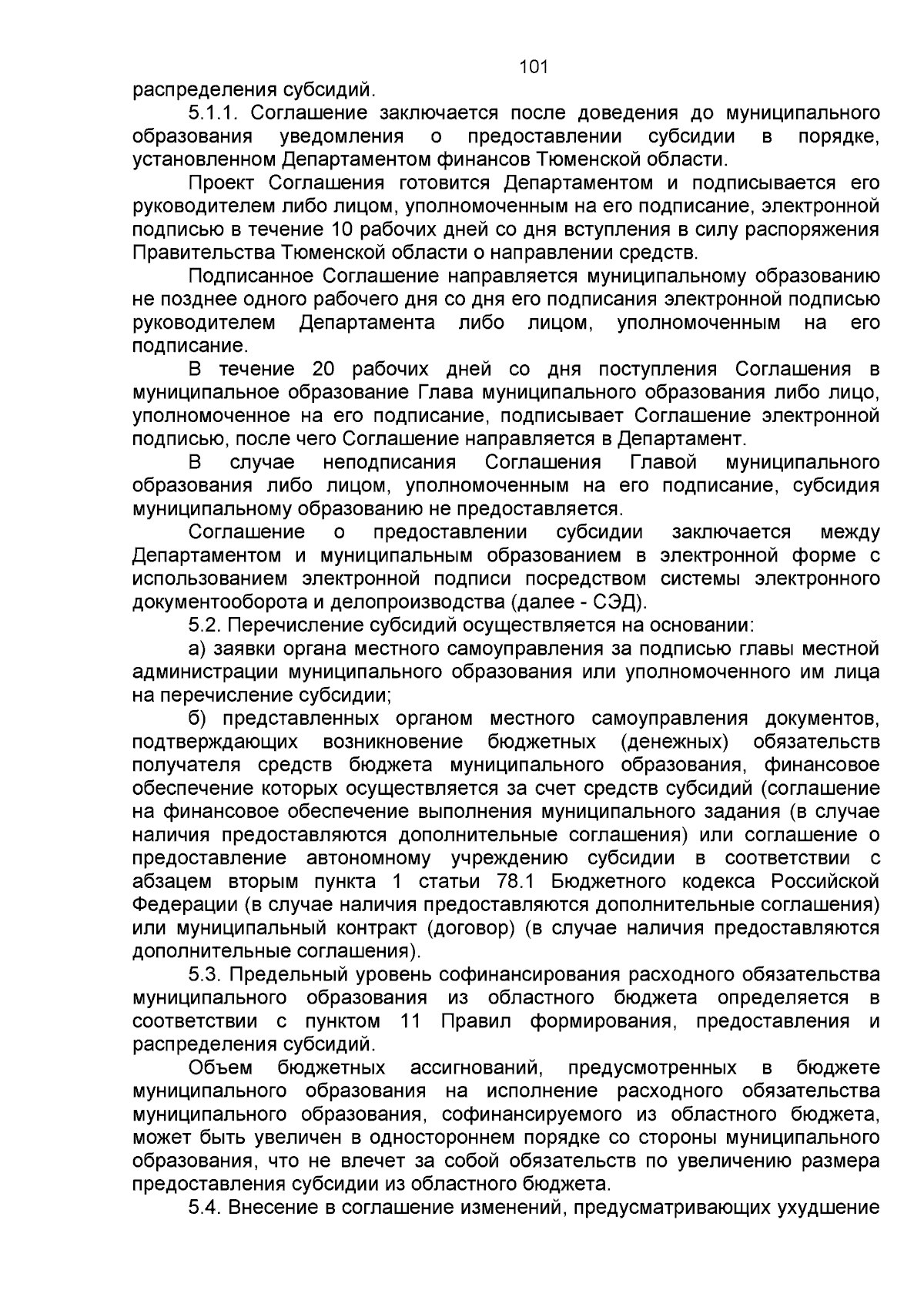 101

распределения субсидий.

5.1.1. Соглашение заключается после доведения до муниципального образования уведомления о предоставлении субсидии в порядке, установленном Департаментом финансов Тюменской области.

Проект Соглашения готовится Департаментом и подписывается его руководителем либо лицом, уполномоченным на его подписание, электронной подписью в течение 10 рабочих дней со дня вступления в силу распоряжения Правительства Тюменской области о направлении средств.

Подписанное Соглашение направляется муниципальному образованию не позднее одного рабочего дня со дня его подписания электронной подписью руководителем Департамента либо лицом, уполномоченным на его подписание.

В течение 20 рабочих дней со дня поступления Соглашения в муниципальное образование Глава муниципального образования либо лицо, уполномоченное на его подписание, подписывает Соглашение электронной подписью, после чего Соглашение направляется в Департамент.

В случае неподписания Соглашения Главой муниципального образования либо лицом, уполномоченным на его подписание, субсидия муниципальному образованию не предоставляется.

Соглашение о предоставлении субсидии заключается между Департаментом и муниципальным образованием в электронной форме с использованием электронной подписи посредством системы электронного документооборота и делопроизводства (далее - СЭД).

5.2. Перечисление субсидий осуществляется на основании:

а) заявки органа местного самоуправления за подписью главы местной администрации муниципального образования или уполномоченного им лица на перечисление субсидии;

б) представленных органом местного самоуправления документов, подтверждающих возникновение бюджетных (денежных) обязательств получателя средств бюджета муниципального образования, финансовое обеспечение которых осуществляется за счет средств субсидий (соглашение на финансовое обеспечение выполнения муниципального задания (в случае наличия предоставляются дополнительные соглашения) или соглашение о предоставление автономному учреждению субсидии в соответствии с абзацем вторым пункта 1 статьи 78.1 Бюджетного кодекса Российской Федерации (в случае наличия предоставляются дополнительные соглашения) или муниципальный контракт (договор) (в случае наличия предоставляются дополнительные соглашения).

5.3. Предельный уровень софинансирования расходного обязательства муниципального образования из областного бюджета определяется в соответствии с пунктом 11 Правил формирования, предоставления и распределения субсидий.

Объем бюджетных ассигнований, предусмотренных в бюджете муниципального образования на исполнение расходного обязательства муниципального образования, софинансируемого из областного бюджета, может быть увеличен в одностороннем порядке со стороны муниципального образования, что не влечет за собой обязательств по увеличению размера предоставления субсидии из областного бюджета.

5.4. Внесение в соглашение изменений, предусматривающих ухудшение